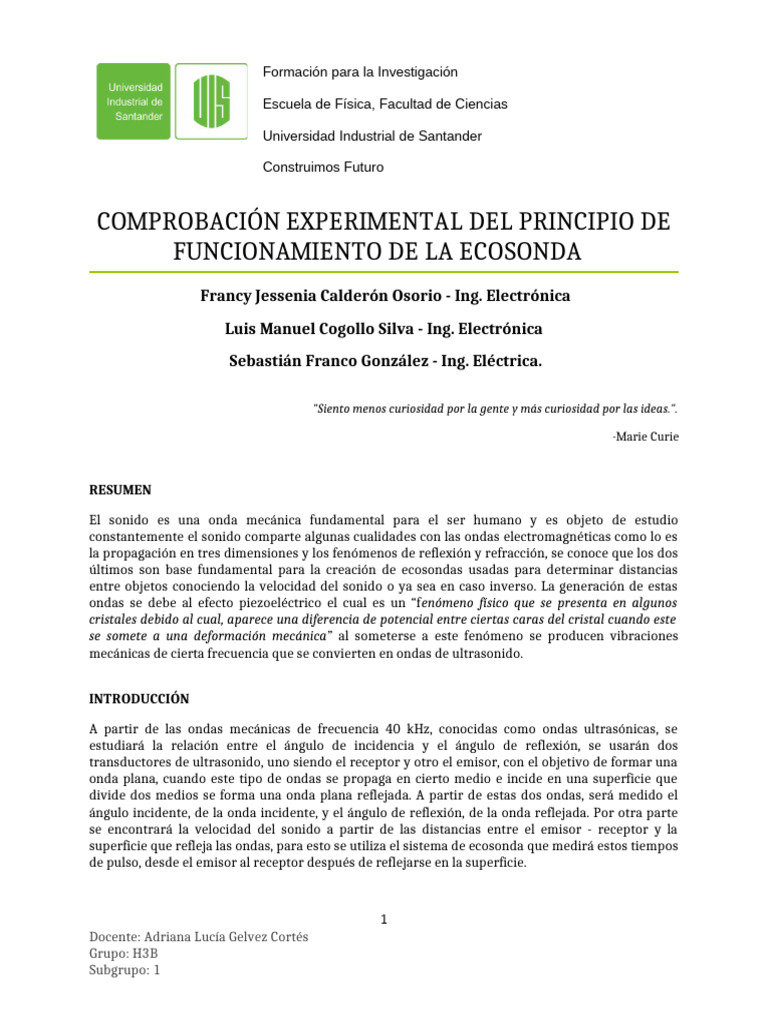 Universidad Industrial de Santander

UIS

Formación para la Investigación

Escuela de Física, Facultad de Ciencias

Universidad Industrial de Santander

Construimos Futuro

COMPROBACIÓN EXPERIMENTAL DEL PRINCIPIO DE FUNCIONAMIENTO DE LA ECOSONDA

Francy Jessenia Calderón Osorio - Ing. Electrónica

Luis Manuel Cogollo Silva - Ing. Electrónica

Sebastián Franco González - Ing. Eléctrica.

"Siento menos curiosidad por la gente y más curiosidad por las ideas.".

-Marie Curie

RESUMEN

El sonido es una onda mecánica fundamental para el ser humano y es objeto de estudio constantemente el sonido comparte algunas cualidades con las ondas electromagnéticas como lo es la propagación en tres dimensiones y los fenómenos de reflexión y refracción, se conoce que los dos últimos son base fundamental para la creación de ecosondas usadas para determinar distancias entre objetos conociendo la velocidad del sonido o ya sea en caso inverso. La generación de estas ondas se debe al efecto piezoeléctrico el cual es un "fenómeno físico que se presenta en algunos cristales debido al cual, aparece una diferencia de potencial entre ciertas caras del cristal cuando este se somete a una deformación mecánica" al someterse a este fenómeno se producen vibraciones mecánicas de cierta frecuencia que se convierten en ondas de ultrasonido.

INTRODUCCIÓN

A partir de las ondas mecánicas de frecuencia 40 kHz, conocidas como ondas ultrasónicas, se estudiará la relación entre el ángulo de incidencia y el ángulo de reflexión, se usarán dos transductores de ultrasonido, uno siendo el receptor y otro el emisor, con el objetivo de formar una onda plana, cuando este tipo de ondas se propaga en cierto medio e incide en una superficie que divide dos medios se forma una onda plana reflejada. A partir de estas dos ondas, será medido el ángulo incidente, de la onda incidente, y el ángulo de reflexión, de la onda reflejada. Por otra parte se encontrará la velocidad del sonido a partir de las distancias entre el emisor - receptor y la superficie que refleja las ondas, para esto se utiliza el sistema de ecosonda que medirá estos tiempos de pulso, desde el emisor al receptor después de reflejarse en la superficie.

1

Docente: Adriana Lucía Gelvez Cortés
Grupo: H3B
Subgrupo: 1